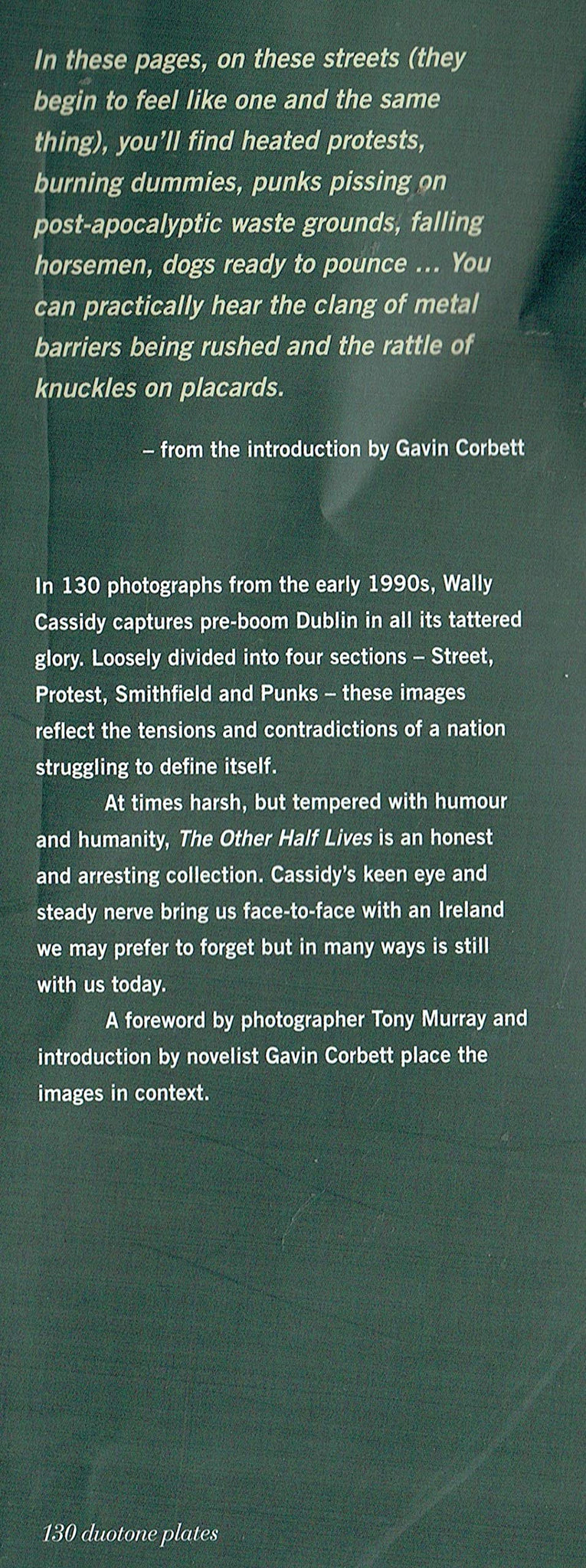 In these pages, on these streets (they begin to feel like one and the same thing), you'll find heated protests, burning dummies, punks pissing on post-apocalyptic waste grounds, falling horsemen, dogs ready to pounce ... You can practically hear the clang of metal barriers being rushed and the rattle of knuckles on placards.

– from the introduction by Gavin Corbett

In 130 photographs from the early 1990s, Wally Cassidy captures pre-boom Dublin in all its tattered glory. Loosely divided into four sections – Street, Protest, Smithfield and Punks – these images reflect the tensions and contradictions of a nation struggling to define itself.

At times harsh, but tempered with humour and humanity, The Other Half Lives is an honest and arresting collection. Cassidy's keen eye and steady nerve bring us face-to-face with an Ireland we may prefer to forget but in many ways is still with us today.

A foreword by photographer Tony Murray and introduction by novelist Gavin Corbett place the images in context.

130 duotone plates